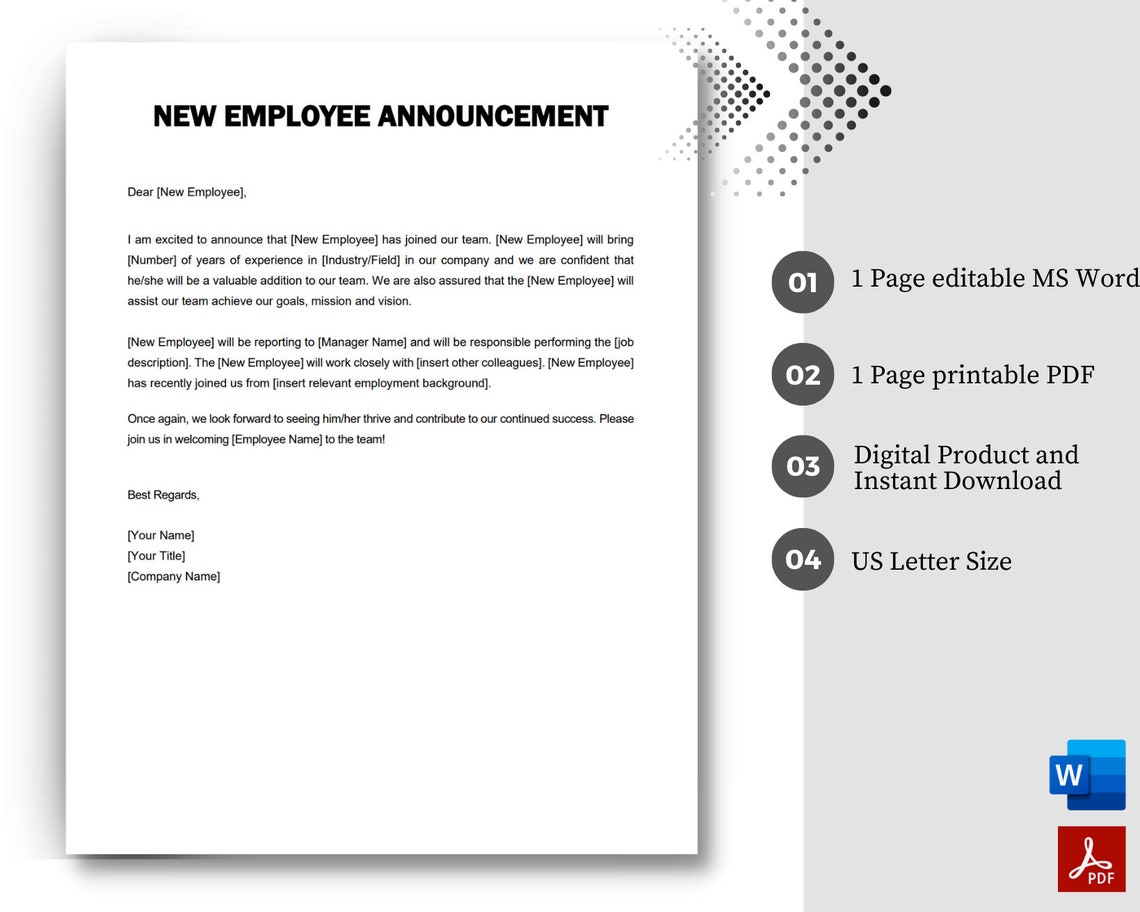 NEW EMPLOYEE ANNOUNCEMENT

Dear [New Employee],

I am excited to announce that [New Employee] has joined our team. [New Employee] will bring [Number] of years of experience in [Industry/Field] in our company and we are confident that he/she will be a valuable addition to our team. We are also assured that the [New Employee] will assist our team achieve our goals, mission and vision.

[New Employee] will be reporting to [Manager Name] and will be responsible performing the [job description]. The [New Employee] will work closely with [insert other colleagues]. [New Employee] has recently joined us from [insert relevant employment background].

Once again, we look forward to seeing him/her thrive and contribute to our continued success. Please join us in welcoming [Employee Name] to the team!

Best Regards,

[Your Name]
[Your Title]
[Company Name]

01 1 Page editable MS Word

02 1 Page printable PDF

03 Digital Product and Instant Download

04 US Letter Size

W

PDF